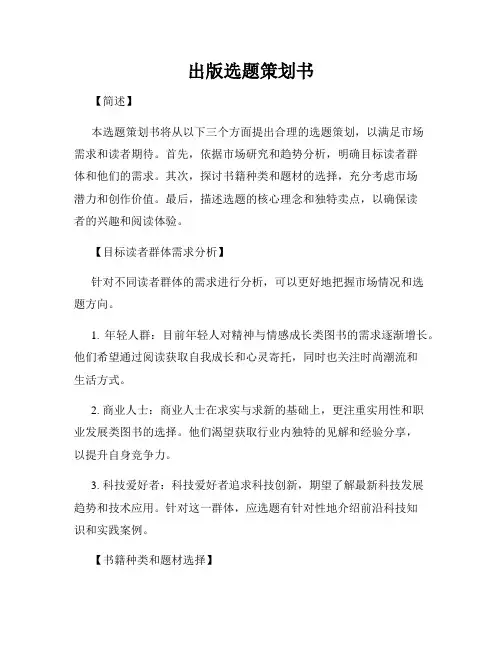 出版选题策划书

【简述】

本选题策划书将从以下三个方面提出合理的选题策划，以满足市场需求和读者期待。首先，依据市场研究和趋势分析，明确目标读者群体和他们的需求。其次，探讨书籍种类和题材的选择，充分考虑市场潜力和创作价值。最后，描述选题的核心理念和独特卖点，以确保读者的兴趣和阅读体验。

【目标读者群体需求分析】

针对不同读者群体的需求进行分析，可以更好地把握市场情况和选题方向。

1. 年轻人群：目前年轻人对精神与情感成长类图书的需求逐渐增长。他们希望通过阅读获取自我成长和心灵寄托，同时也关注时尚潮流和生活方式。

2. 商业人士：商业人士在求实与求新的基础上，更注重实用性和职业发展类图书的选择。他们渴望获取行业内独特的见解和经验分享，以提升自身竞争力。

3. 科技爱好者：科技爱好者追求科技创新，期望了解最新科技发展趋势和技术应用。针对这一群体，应选题有针对性地介绍前沿科技知识和实践案例。

【书籍种类和题材选择】